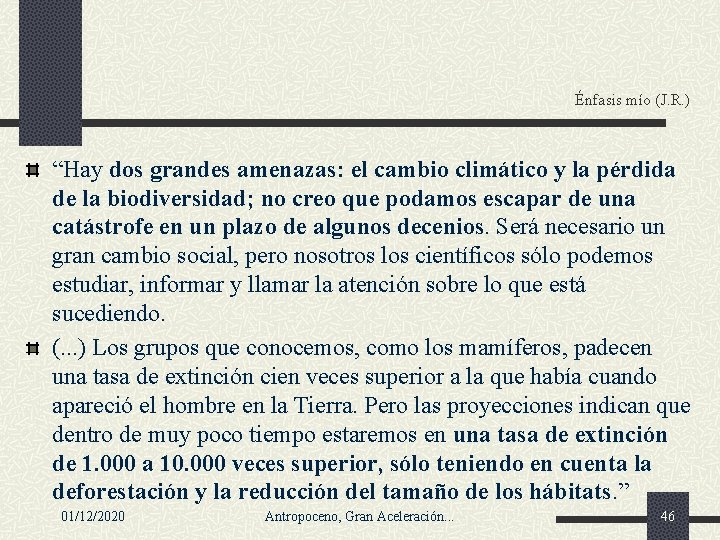 Énfasis mío (J.R.)

“Hay dos grandes amenazas: el cambio climático y la pérdida de la biodiversidad; no creo que podamos escapar de una catástrofe en un plazo de algunos decenios. Será necesario un gran cambio social, pero nosotros los científicos sólo podemos estudiar, informar y llamar la atención sobre lo que está sucediendo.

(...) Los grupos que conocemos, como los mamíferos, padecen una tasa de extinción cien veces superior a la que había cuando apareció el hombre en la Tierra. Pero las proyecciones indican que dentro de muy poco tiempo estaremos en una tasa de extinción de 1.000 a 10.000 veces superior, sólo teniendo en cuenta la deforestación y la reducción del tamaño de los hábitats.”

01/12/2020 Antropoceno, Gran Aceleración... 46